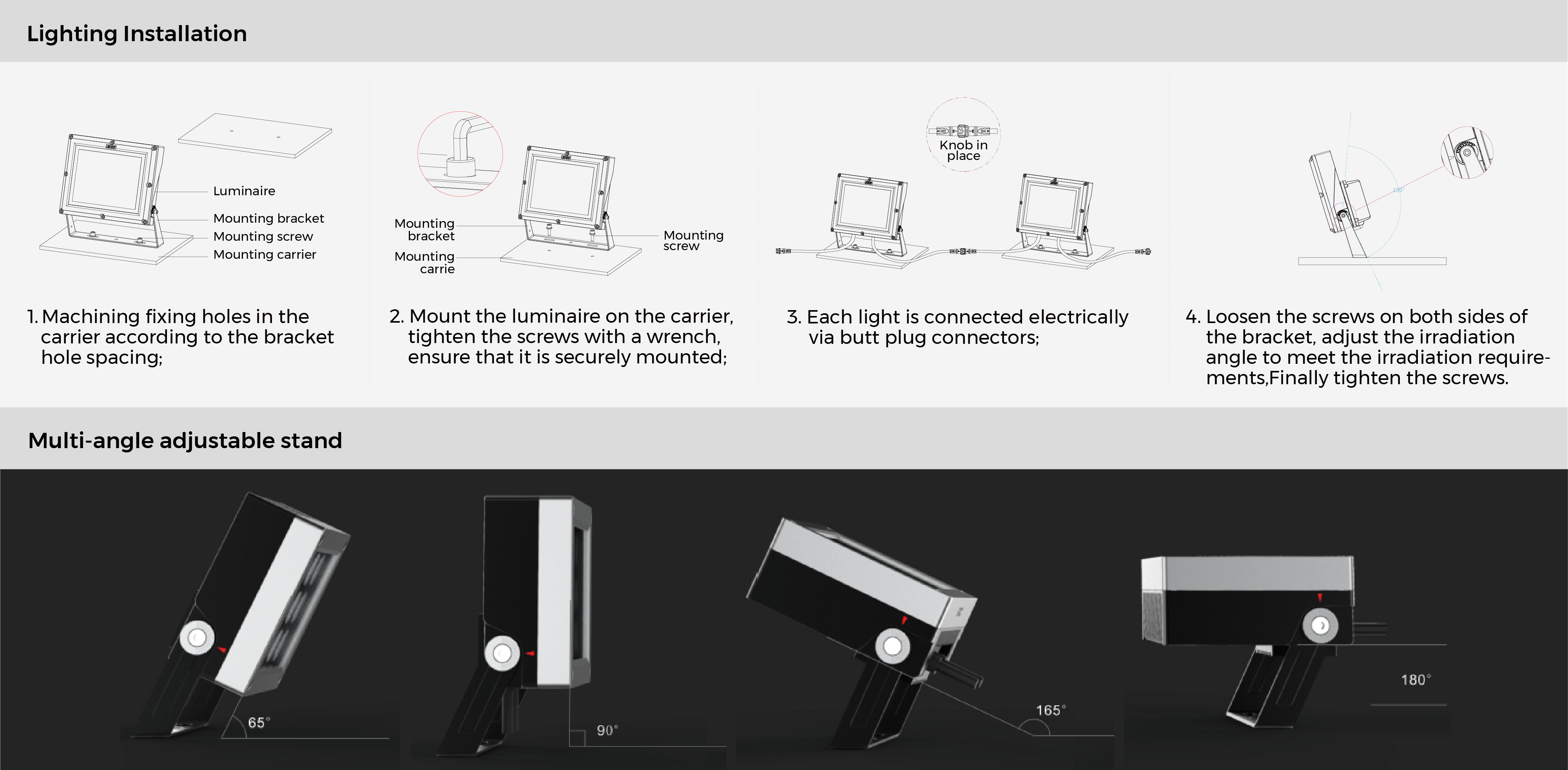 Lighting Installation

Luminaire
Mounting bracket
Mounting screw
Mounting carrier

1. Machining fixing holes in the carrier according to the bracket hole spacing;

Mounting bracket
Mounting carrie
Mounting screw

2. Mount the luminaire on the carrier, tighten the screws with a wrench, ensure that it is securely mounted;

Knob in place

3. Each light is connected electrically via butt plug connectors;

180°

4. Loosen the screws on both sides of the bracket, adjust the irradiation angle to meet the irradiation requirements,Finally tighten the screws.

Multi-angle adjustable stand

65°
90°
165°
180°